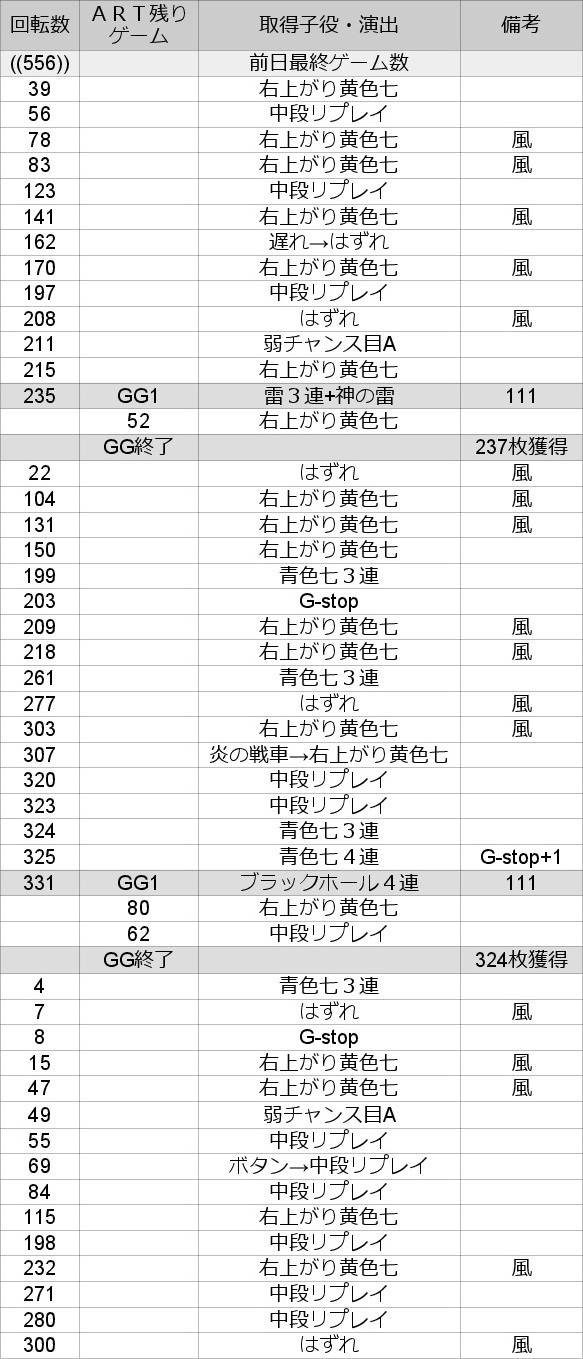 | 回転数 | ＡＲＴ残りゲーム | 取得子役・演出 | 備考 |
|---|---|---|---|
| ((556)) | | 前日最終ゲーム数 | |
| 39 | | 右上がり黄色七 | |
| 56 | | 中段リプレイ | |
| 78 | | 右上がり黄色七 | 風 |
| 83 | | 右上がり黄色七 | 風 |
| 123 | | 中段リプレイ | |
| 141 | | 右上がり黄色七 | 風 |
| 162 | | 遅れ→はずれ | |
| 170 | | 右上がり黄色七 | 風 |
| 197 | | 中段リプレイ | |
| 208 | | はずれ | 風 |
| 211 | | 弱チャンス目A | |
| 215 | | 右上がり黄色七 | |
| 235 | GG1 | 雷３連+神の雷 | 111 |
| | 52 | 右上がり黄色七 | |
| | GG終了 | | 237枚獲得 |
| 22 | | はずれ | 風 |
| 104 | | 右上がり黄色七 | 風 |
| 131 | | 右上がり黄色七 | 風 |
| 150 | | 右上がり黄色七 | |
| 199 | | 青色七３連 | |
| 203 | | G-stop | |
| 209 | | 右上がり黄色七 | 風 |
| 218 | | 右上がり黄色七 | 風 |
| 261 | | 青色七３連 | |
| 277 | | はずれ | 風 |
| 303 | | 右上がり黄色七 | 風 |
| 307 | | 炎の戦車→右上がり黄色七 | |
| 320 | | 中段リプレイ | |
| 323 | | 中段リプレイ | |
| 324 | | 青色七３連 | |
| 325 | | 青色七４連 | G-stop+1 |
| 331 | GG1 | ブラックホール４連 | 111 |
| | 80 | 右上がり黄色七 | |
| | 62 | 中段リプレイ | |
| | GG終了 | | 324枚獲得 |
| 4 | | 青色七３連 | |
| 7 | | はずれ | 風 |
| 8 | | G-stop | |
| 15 | | 右上がり黄色七 | 風 |
| 47 | | 右上がり黄色七 | 風 |
| 49 | | 弱チャンス目A | |
| 55 | | 中段リプレイ | |
| 69 | | ボタン→中段リプレイ | |
| 84 | | 中段リプレイ | |
| 115 | | 右上がり黄色七 | |
| 198 | | 中段リプレイ | |
| 232 | | 右上がり黄色七 | 風 |
| 271 | | 中段リプレイ | |
| 280 | | 中段リプレイ | |
| 300 | | はずれ | 風 |